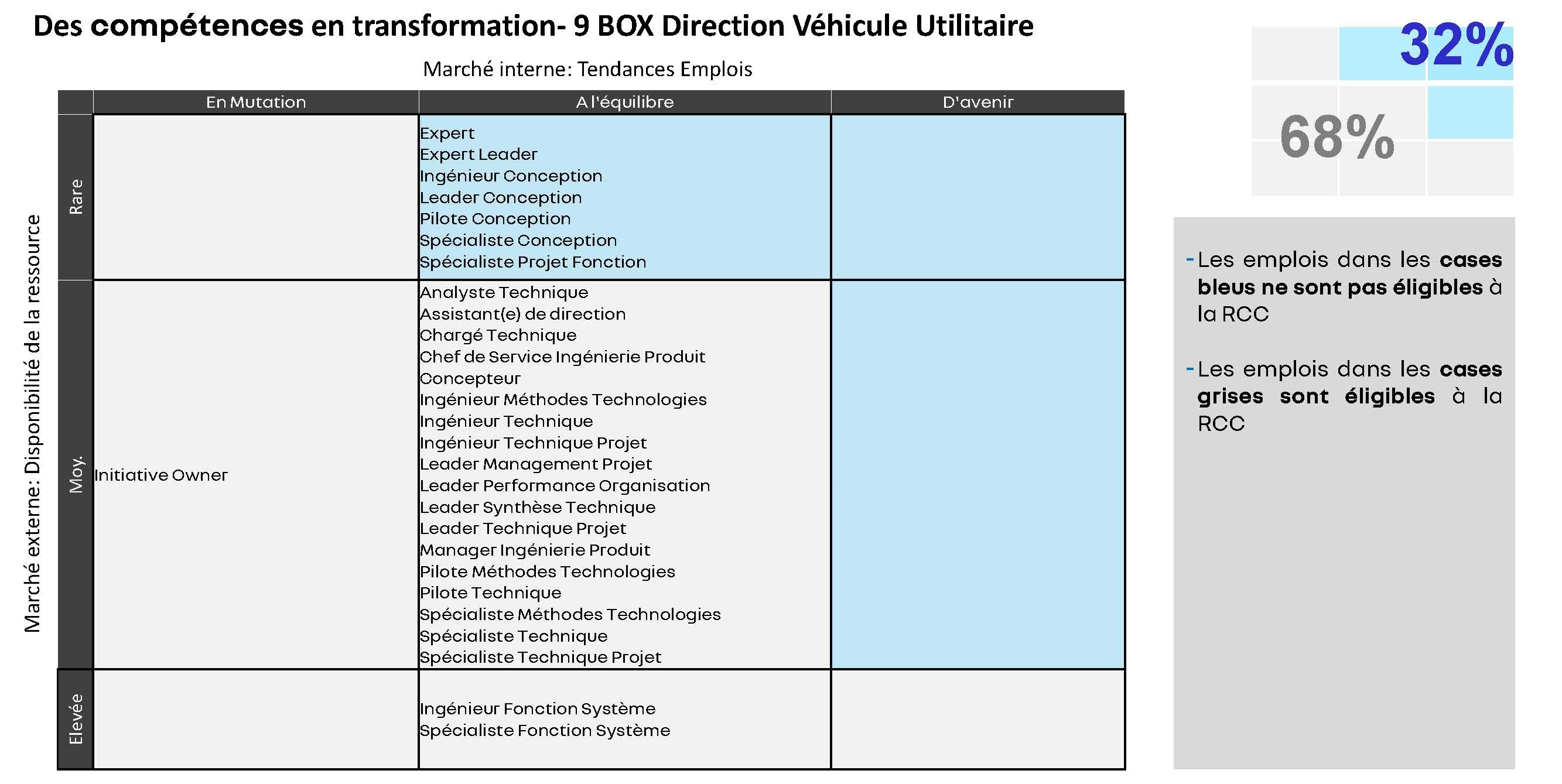 Des compétences en transformation- 9 BOX Direction Véhicule Utilitaire

Marché interne: Tendances Emplois

Marché externe: Disponibilité de la ressource

| | En Mutation | A l'équilibre | D'avenir |
|---|---|---|---|
| Rare | | Expert<br>Expert Leader<br>Ingénieur Conception<br>Leader Conception<br>Pilote Conception<br>Spécialiste Conception<br>Spécialiste Projet Fonction | |
| Moy. | Initiative Owner | Analyste Technique<br>Assistant(e) de direction<br>Chargé Technique<br>Chef de Service Ingénierie Produit<br>Concepteur<br>Ingénieur Méthodes Technologies<br>Ingénieur Technique<br>Ingénieur Technique Projet<br>Leader Management Projet<br>Leader Performance Organisation<br>Leader Synthèse Technique<br>Leader Technique Projet<br>Manager Ingénierie Produit<br>Pilote Méthodes Technologies<br>Pilote Technique<br>Spécialiste Méthodes Technologies<br>Spécialiste Technique<br>Spécialiste Technique Projet | |
| Elevée | | Ingénieur Fonction Système<br>Spécialiste Fonction Système | |

32%

68%

- Les emplois dans les cases bleus ne sont pas éligibles à la RCC

- Les emplois dans les cases grises sont éligibles à la RCC